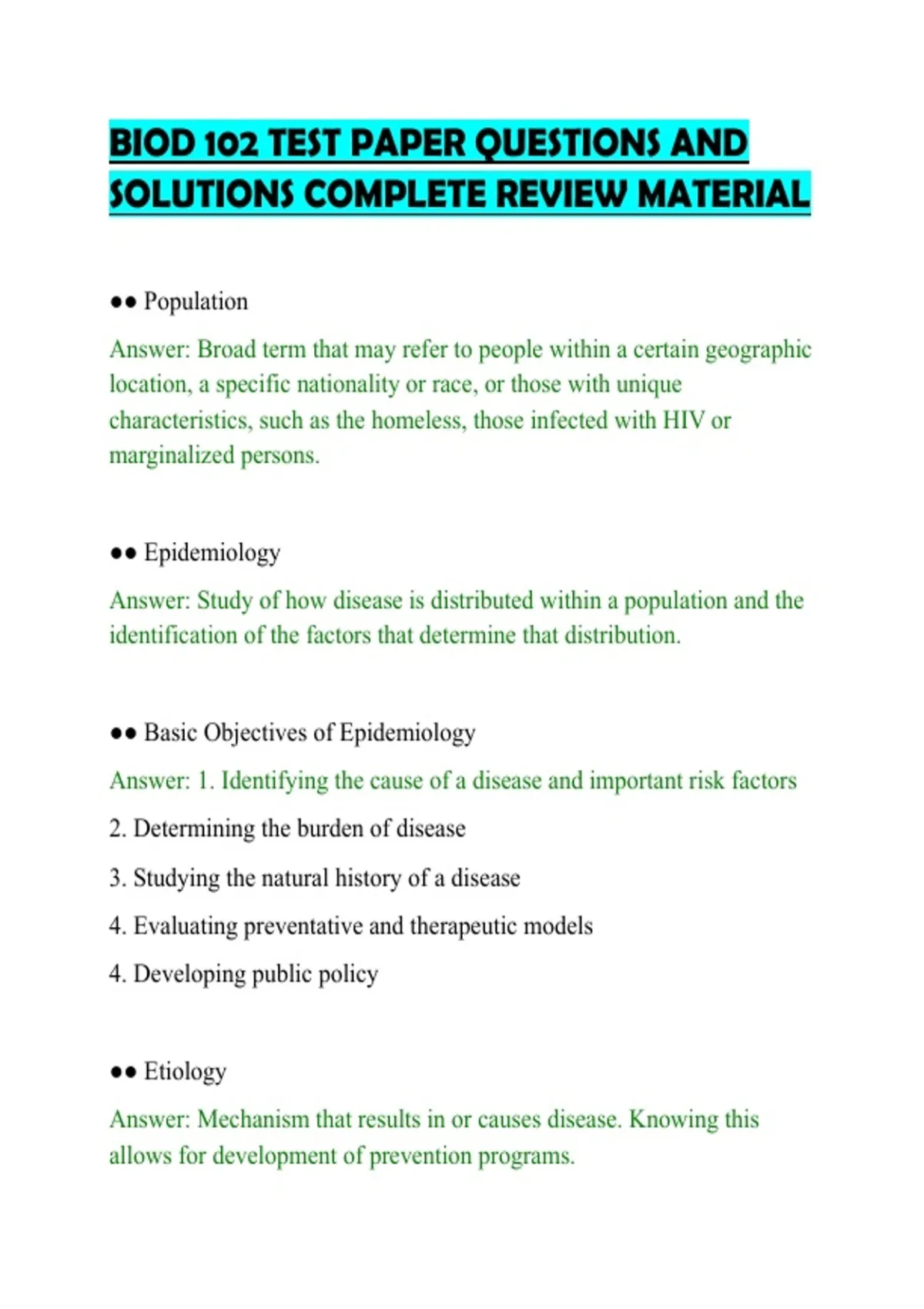 BIOD 102 TEST PAPER QUESTIONS AND SOLUTIONS COMPLETE REVIEW MATERIAL

●● Population

Answer: Broad term that may refer to people within a certain geographic location, a specific nationality or race, or those with unique characteristics, such as the homeless, those infected with HIV or marginalized persons.

●● Epidemiology

Answer: Study of how disease is distributed within a population and the identification of the factors that determine that distribution.

●● Basic Objectives of Epidemiology

Answer: 1. Identifying the cause of a disease and important risk factors

2. Determining the burden of disease

3. Studying the natural history of a disease

4. Evaluating preventative and therapeutic models

4. Developing public policy

●● Etiology

Answer: Mechanism that results in or causes disease. Knowing this allows for development of prevention programs.